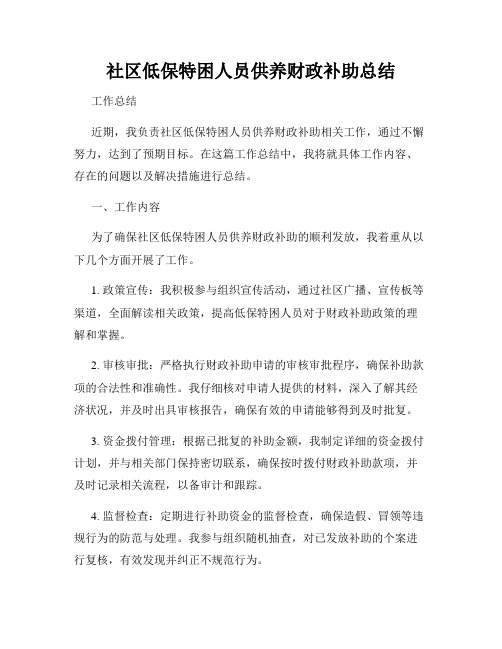 社区低保特困人员供养财政补助总结

工作总结

近期，我负责社区低保特困人员供养财政补助相关工作，通过不懈努力，达到了预期目标。在这篇工作总结中，我将就具体工作内容、存在的问题以及解决措施进行总结。

一、工作内容

为了确保社区低保特困人员供养财政补助的顺利发放，我着重从以下几个方面开展了工作。

1. 政策宣传：我积极参与组织宣传活动，通过社区广播、宣传板等渠道，全面解读相关政策，提高低保特困人员对于财政补助政策的理解和掌握。

2. 审核审批：严格执行财政补助申请的审核审批程序，确保补助款项的合法性和准确性。我仔细核对申请人提供的材料，深入了解其经济状况，并及时出具审核报告，确保有效的申请能够得到及时批复。

3. 资金拨付管理：根据已批复的补助金额，我制定详细的资金拨付计划，并与相关部门保持密切联系，确保按时拨付财政补助款项，并及时记录相关流程，以备审计和跟踪。

4. 监督检查：定期进行补助资金的监督检查，确保造假、冒领等违规行为的防范与处理。我参与组织随机抽查，对已发放补助的个案进行复核，有效发现并纠正不规范行为。